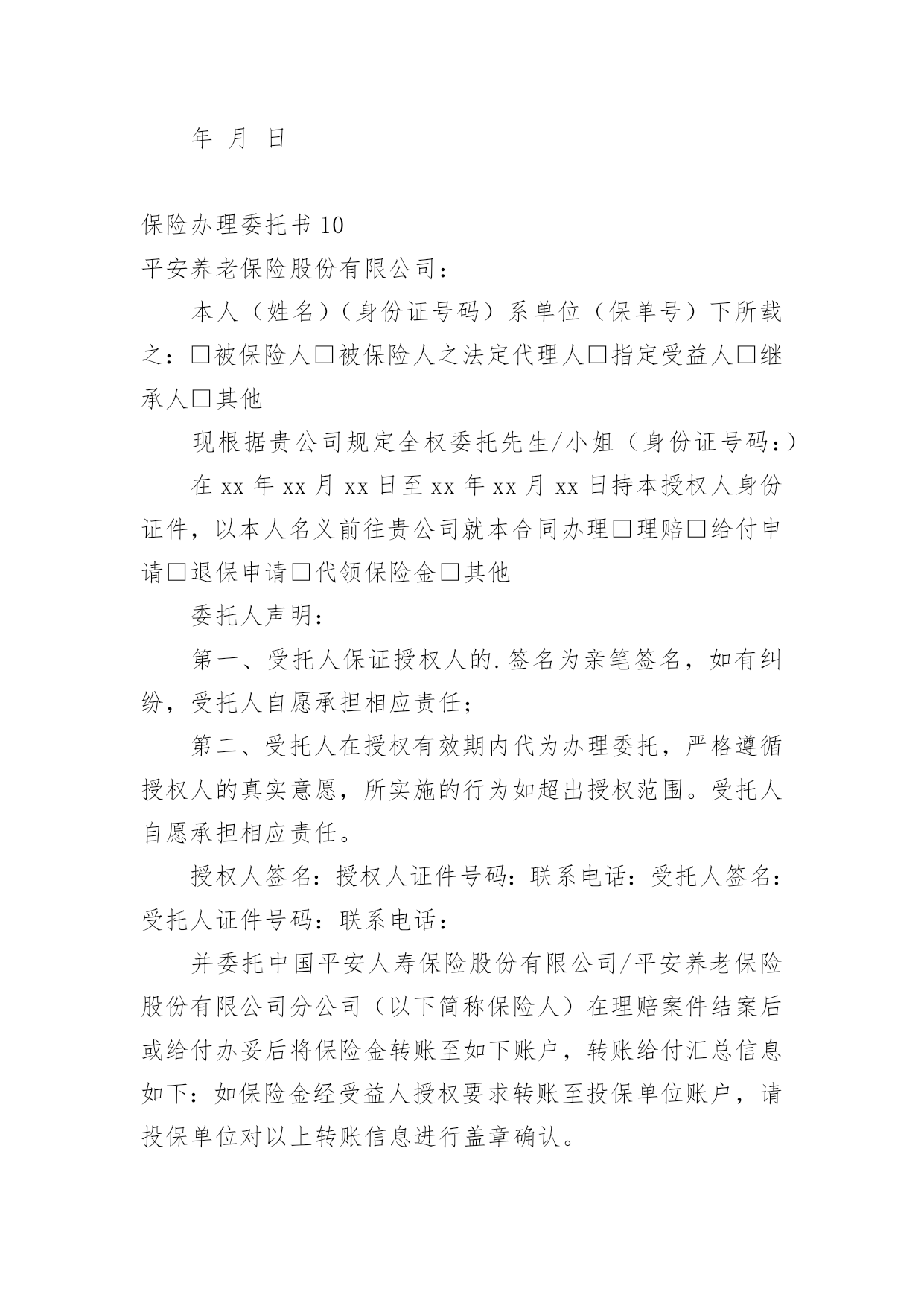 年 月 日

保险办理委托书 10

平安养老保险股份有限公司：

本人（姓名）（身份证号码）系单位（保单号）下所载之：□被保险人□被保险人之法定代理人□指定受益人□继承人□其他

现根据贵公司规定全权委托先生/小姐（身份证号码：）

在 xx 年 xx 月 xx 日至 xx 年 xx 月 xx 日持本授权人身份证件，以本人名义前往贵公司就本合同办理□理赔□给付申请□退保申请□代领保险金□其他

委托人声明：

第一、受托人保证授权人的.签名为亲笔签名，如有纠纷，受托人自愿承担相应责任；

第二、受托人在授权有效期内代为办理委托，严格遵循授权人的真实意愿，所实施的行为如超出授权范围。受托人自愿承担相应责任。

授权人签名：授权人证件号码：联系电话：受托人签名：受托人证件号码：联系电话：

并委托中国平安人寿保险股份有限公司/平安养老保险股份有限公司分公司（以下简称保险人）在理赔案件结案后或给付办妥后将保险金转账至如下账户，转账给付汇总信息如下：如保险金经受益人授权要求转账至投保单位账户，请投保单位对以上转账信息进行盖章确认。